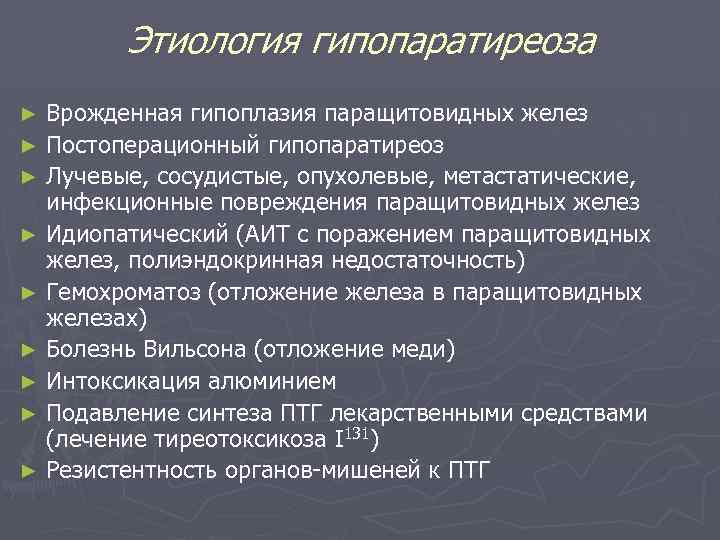 Этиология гипопаратиреоза

► Врожденная гипоплазия паращитовидных желез
► Постоперационный гипопаратиреоз
► Лучевые, сосудистые, опухолевые, метастатические, инфекционные повреждения паращитовидных желез
► Идиопатический (АИТ с поражением паращитовидных желез, полиэндокринная недостаточность)
► Гемохроматоз (отложение железа в паращитовидных железах)
► Болезнь Вильсона (отложение меди)
► Интоксикация алюминием
► Подавление синтеза ПТГ лекарственными средствами (лечение тиреотоксикоза $I^{131}$)
► Резистентность органов-мишеней к ПТГ